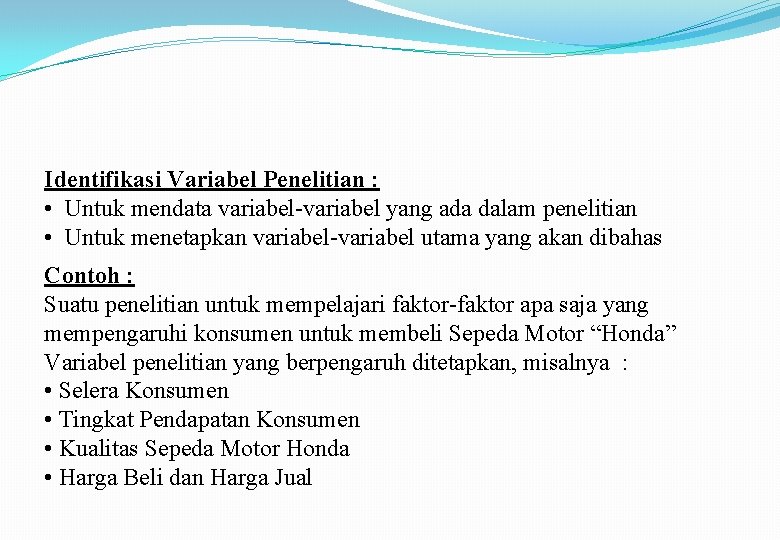 Identifikasi Variabel Penelitian :
• Untuk mendata variabel-variabel yang ada dalam penelitian
• Untuk menetapkan variabel-variabel utama yang akan dibahas

Contoh :
Suatu penelitian untuk mempelajari faktor-faktor apa saja yang mempengaruhi konsumen untuk membeli Sepeda Motor “Honda”
Variabel penelitian yang berpengaruh ditetapkan, misalnya :
• Selera Konsumen
• Tingkat Pendapatan Konsumen
• Kualitas Sepeda Motor Honda
• Harga Beli dan Harga Jual